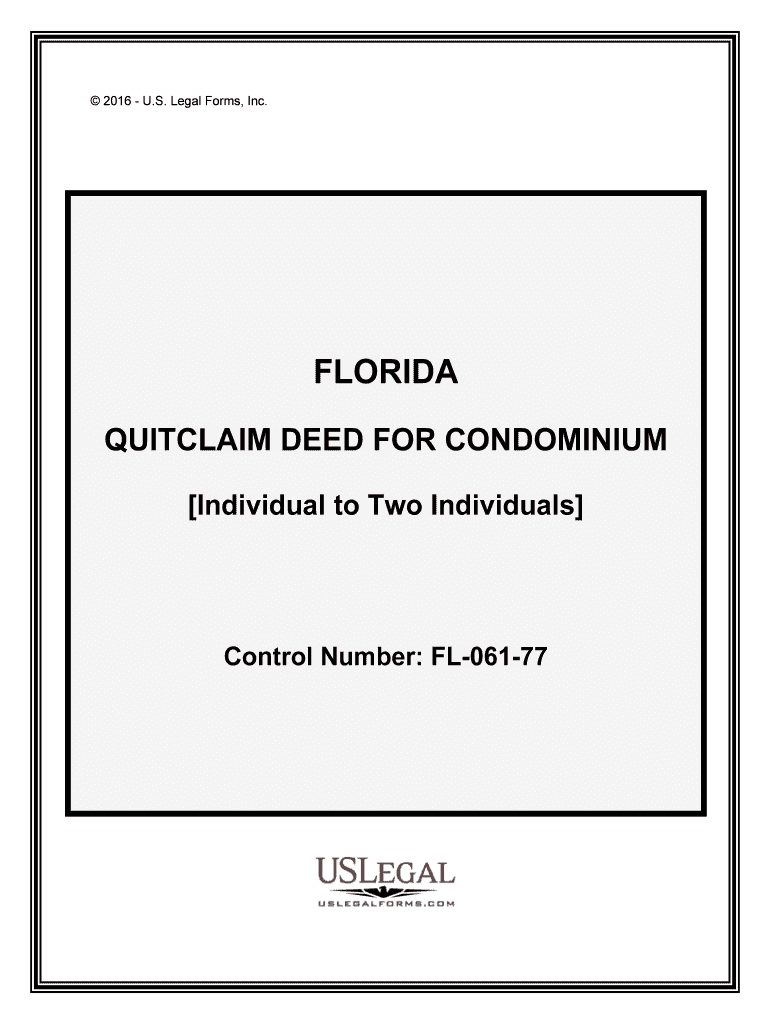 © 2016 - U.S. Legal Forms, Inc.

FLORIDA

QUITCLAIM DEED FOR CONDOMINIUM

[Individual to Two Individuals]

Control Number: FL-061-77

USLEGAL
USLEGALFORMS.COM